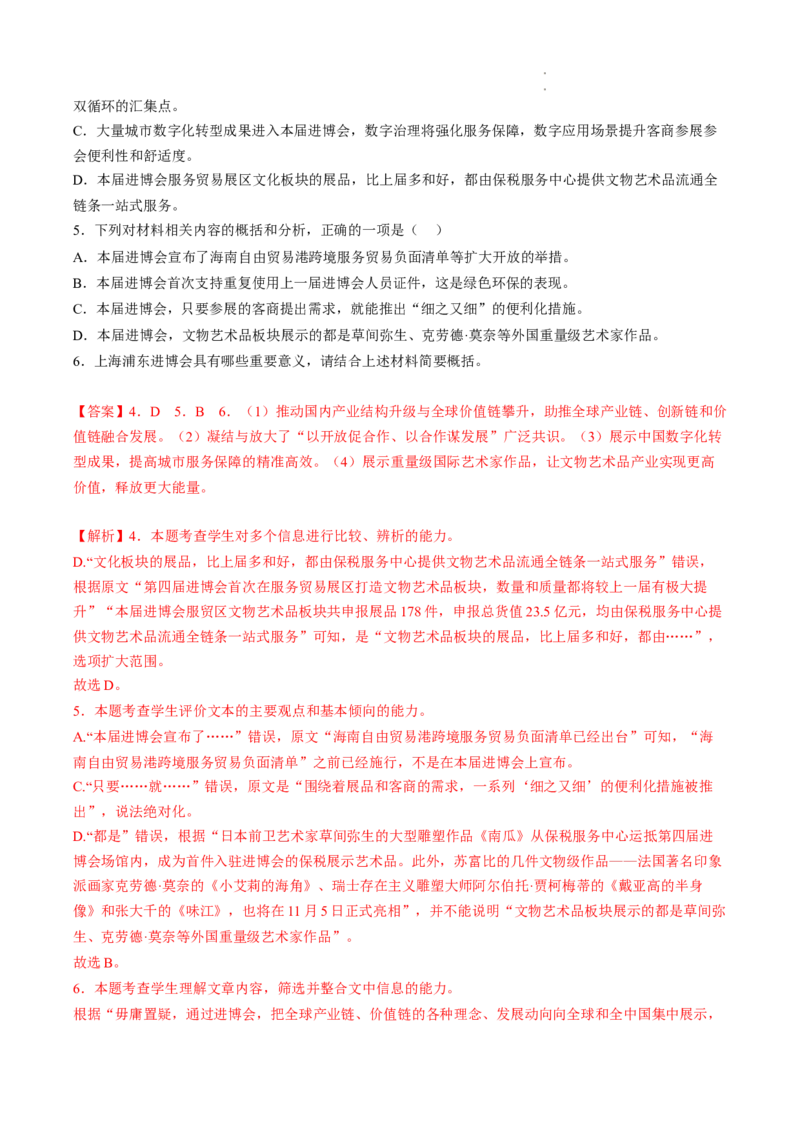 双循环的汇集点。
C．大量城市数字化转型成果进入本届进博会，数字治理将强化服务保障，数字应用场景提升客商参展参会便利性和舒适度。
D．本届进博会服务贸易展区文化板块的展品，比上届多和好，都由保税服务中心提供文物艺术品流通全链条一站式服务。
5．下列对材料相关内容的概括和分析，正确的一项是（　）
A．本届进博会宣布了海南自由贸易港跨境服务贸易负面清单等扩大开放的举措。
B．本届进博会首次支持重复使用上一届进博会人员证件，这是绿色环保的表现。
C．本届进博会，只要参展的客商提出需求，就能推出“细之又细”的便利化措施。
D．本届进博会，文物艺术品板块展示的都是草间弥生、克劳德·莫奈等外国重量级艺术家作品。
6．上海浦东进博会具有哪些重要意义，请结合上述材料简要概括。

【答案】4．D　5．B　6．（1）推动国内产业结构升级与全球价值链攀升，助推全球产业链、创新链和价值链融合发展。（2）凝结与放大了“以开放促合作、以合作谋发展”广泛共识。（3）展示中国数字化转型成果，提高城市服务保障的精准高效。（4）展示重量级国际艺术家作品，让文物艺术品产业实现更高价值，释放更大能量。

【解析】4．本题考查学生对多个信息进行比较、辨析的能力。
D.“文化板块的展品，比上届多和好，都由保税服务中心提供文物艺术品流通全链条一站式服务”错误，根据原文“第四届进博会首次在服务贸易展区打造文物艺术品板块，数量和质量都将较上一届有极大提升”“本届进博会服贸区文物艺术品板块共申报展品178件，申报总货值23.5亿元，均由保税服务中心提供文物艺术品流通全链条一站式服务”可知，是“文物艺术品板块的展品，比上届多和好，都由……”，选项扩大范围。
故选D。
5．本题考查学生评价文本的主要观点和基本倾向的能力。
A.“本届进博会宣布了……”错误，原文“海南自由贸易港跨境服务贸易负面清单已经出台”可知，“海南自由贸易港跨境服务贸易负面清单”之前已经施行，不是在本届进博会上宣布。
C.“只要……就……”错误，原文是“围绕着展品和客商的需求，一系列‘细之又细’的便利化措施被推出”，说法绝对化。
D.“都是”错误，根据“日本前卫艺术家草间弥生的大型雕塑作品《南瓜》从保税服务中心运抵第四届进博会场馆内，成为首件入驻进博会的保税展示艺术品。此外，苏富比的几件文物级作品——法国著名印象派画家克劳德·莫奈的《小艾莉的海角》、瑞士存在主义雕塑大师阿尔伯托·贾柯梅蒂的《戴亚高的半身像》和张大千的《味江》，也将在11月5日正式亮相”，并不能说明“文物艺术品板块展示的都是草间弥生、克劳德·莫奈等外国重量级艺术家作品”。
故选B。
6．本题考查学生理解文章内容，筛选并整合文中信息的能力。
根据“毋庸置疑，通过进博会，把全球产业链、价值链的各种理念、发展动向向全球和全中国集中展示，